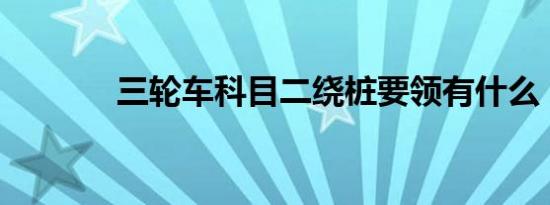 三轮车科目二绕桩要领有什么